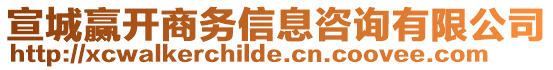 宣城赢开商务信息咨询有限公司
http://xcwalkerchilde.cn.coovee.com